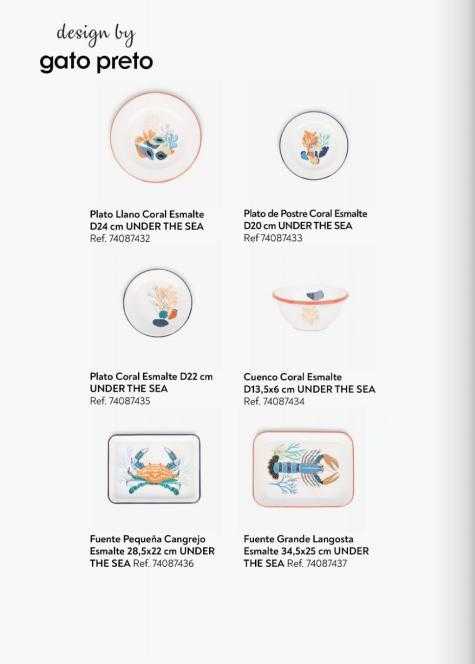 design by
gato preto

Plato Llano Coral Esmalte D24 cm UNDER THE SEA Ref. 74087432

Plato de Postre Coral Esmalte D20 cm UNDER THE SEA Ref 74087433

Plato Coral Esmalte D22 cm UNDER THE SEA Ref. 74087435

Cuenco Coral Esmalte D13,5x6 cm UNDER THE SEA Ref. 74087434

Fuente Pequeña Cangrejo Esmalte 28,5x22 cm UNDER THE SEA Ref. 74087436

Fuente Grande Langosta Esmalte 34,5x25 cm UNDER THE SEA Ref. 74087437